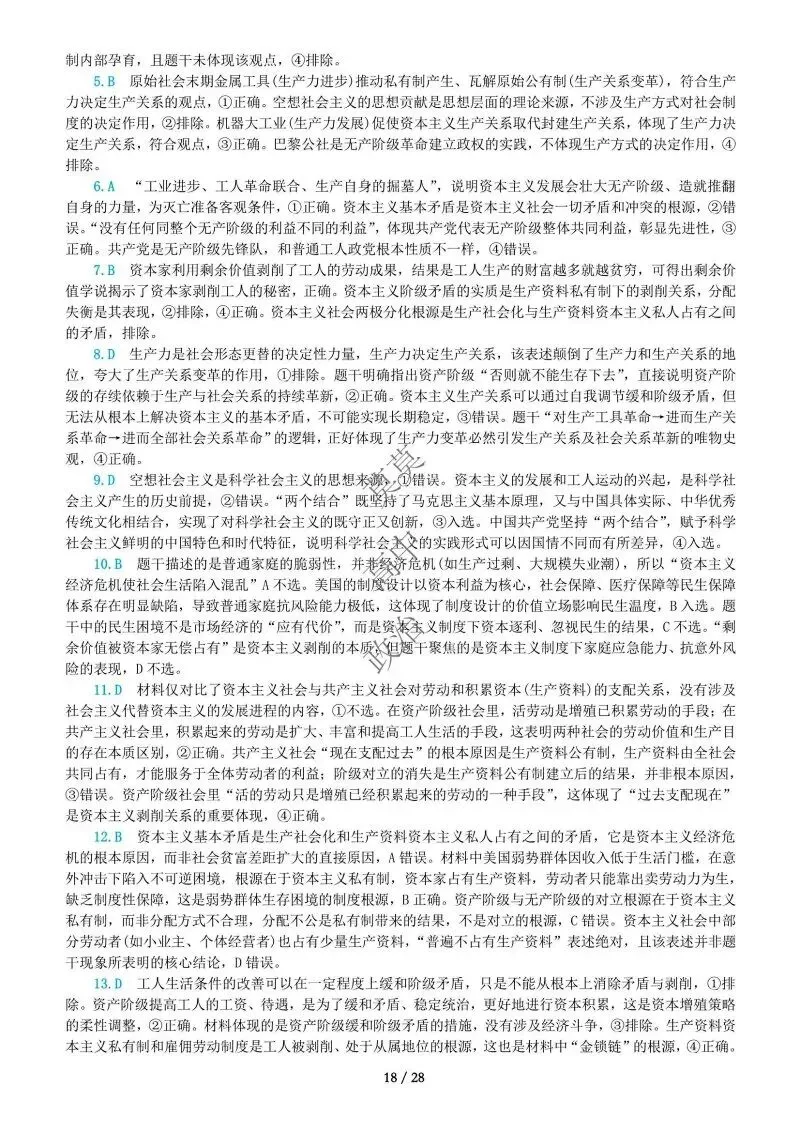 制内部孕育，且题干未体现该观点，④排除。

5.B　原始社会末期金属工具(生产力进步)推动私有制产生、瓦解原始公有制(生产关系变革)，符合生产力决定生产关系的观点，①正确。空想社会主义的思想贡献是思想层面的理论来源，不涉及生产方式对社会制度的决定作用，②排除。机器大工业(生产力发展)促使资本主义生产关系取代封建生产关系，体现了生产力决定生产关系，符合观点，③正确。巴黎公社是无产阶级革命建立政权的实践，不体现生产方式的决定作用，④排除。

6.A　“工业进步、工人革命联合、生产自身的掘墓人”，说明资本主义发展会壮大无产阶级、造就推翻自身的力量，为灭亡准备客观条件，①正确。资本主义基本矛盾是资本主义社会一切矛盾和冲突的根源，②错误。“没有任何同整个无产阶级的利益不同的利益”，体现共产党代表无产阶级整体共同利益，彰显先进性，③正确。共产党是无产阶级先锋队，和普通工人政党根本性质不一样，④错误。

7.B　资本家利用剩余价值剥削了工人的劳动成果，结果是工人生产的财富越多就越贫穷，可得出剩余价值学说揭示了资本家剥削工人的秘密，正确。资本主义阶级矛盾的实质是生产资料私有制下的剥削关系，分配失衡是其表现，②排除，④正确。资本主义社会两极分化根源是生产社会化与生产资料资本主义私人占有之间的矛盾，排除。

8.D　生产力是社会形态更替的决定性力量，生产力决定生产关系，该表述颠倒了生产力和生产关系的地位，夸大了生产关系变革的作用，①排除。题干明确指出资产阶级“否则就不能生存下去”，直接说明资产阶级的存续依赖于生产与社会关系的持续革新，②正确。资本主义生产关系可以通过自我调节缓和阶级矛盾，但无法从根本上解决资本主义的基本矛盾，不可能实现长期稳定，③错误。题干“对生产工具革命→进而生产关系革命→进而全部社会关系革命”的逻辑，正好体现了生产力变革必然引发生产关系及社会关系革新的唯物史观，④正确。

9.D　空想社会主义是科学社会主义的思想来源，①错误。资本主义的发展和工人运动的兴起，是科学社会主义产生的历史前提，②错误。“两个结合”既坚持了马克思主义基本原理，又与中国具体实际、中华优秀传统文化相结合，实现了对科学社会主义的既守正又创新，③入选。中国共产党坚持“两个结合”，赋予科学社会主义鲜明的中国特色和时代特征，说明科学社会主义的实践形式可以因国情不同而有所差异，④入选。

10.B　题干描述的是普通家庭的脆弱性，并非经济危机(如生产过剩、大规模失业潮)，所以“资本主义经济危机使社会生活陷入混乱”A不选。美国的制度设计以资本利益为核心，社会保障、医疗保障等民生保障体系存在明显缺陷，导致普通家庭抗风险能力极低，这体现了制度设计的价值立场影响民生温度，B入选。题干中的民生困境不是市场经济的“应有代价”，而是资本主义制度下资本逐利、忽视民生的结果，C不选。“剩余价值被资本家无偿占有”是资本主义剥削的本质，但题干聚焦的是资本主义制度下家庭应急能力、抗意外风险的表现，D不选。

11.D　材料仅对比了资本主义社会与共产主义社会对劳动和积累资本(生产资料)的支配关系，没有涉及社会主义代替资本主义的发展进程的内容，①不选。在资产阶级社会里，活劳动是增殖已积累劳动的手段；在共产主义社会里，积累起来的劳动是扩大、丰富和提高工人生活的手段，这表明两种社会的劳动价值和生产目的存在本质区别，②正确。共产主义社会“现在支配过去”的根本原因是生产资料公有制，生产资料由全社会共同占有，才能服务于全体劳动者的利益；阶级对立的消失是生产资料公有制建立后的结果，并非根本原因，③错误。资产阶级社会里“活的劳动只是增殖已经积累起来的劳动的一种手段”，这体现了“过去支配现在”是资本主义剥削关系的重要体现，④正确。

12.B　资本主义基本矛盾是生产社会化和生产资料资本主义私人占有之间的矛盾，它是资本主义经济危机的根本原因，而非社会贫富差距扩大的直接原因，A错误。材料中美国弱势群体因收入低于生活门槛，在意外冲击下陷入不可逆困境，根源在于资本主义私有制，资本家占有生产资料，劳动者只能靠出卖劳动力为生，缺乏制度性保障，这是弱势群体生存困境的制度根源，B正确。资产阶级与无产阶级的对立根源在于资本主义私有制，而非分配方式不合理，分配不公是私有制带来的结果，不是对立的根源，C错误。资本主义社会中部分劳动者(如小业主、个体经营者)也占有少量生产资料，“普遍不占有生产资料”表述绝对，且该表述并非题干现象所表明的核心结论，D错误。

13.D　工人生活条件的改善可以在一定程度上缓和阶级矛盾，只是不能从根本上消除矛盾与剥削，①排除。资产阶级提高工人的工资、待遇，是为了缓和矛盾、稳定统治，更好地进行资本积累，这是资本增殖策略的柔性调整，②正确。材料体现的是资产阶级缓和阶级矛盾的措施，没有涉及经济斗争，③排除。生产资料资本主义私有制和雇佣劳动制度是工人被剥削、处于从属地位的根源，这也是材料中“金锁链”的根源，④正确。

18 / 28